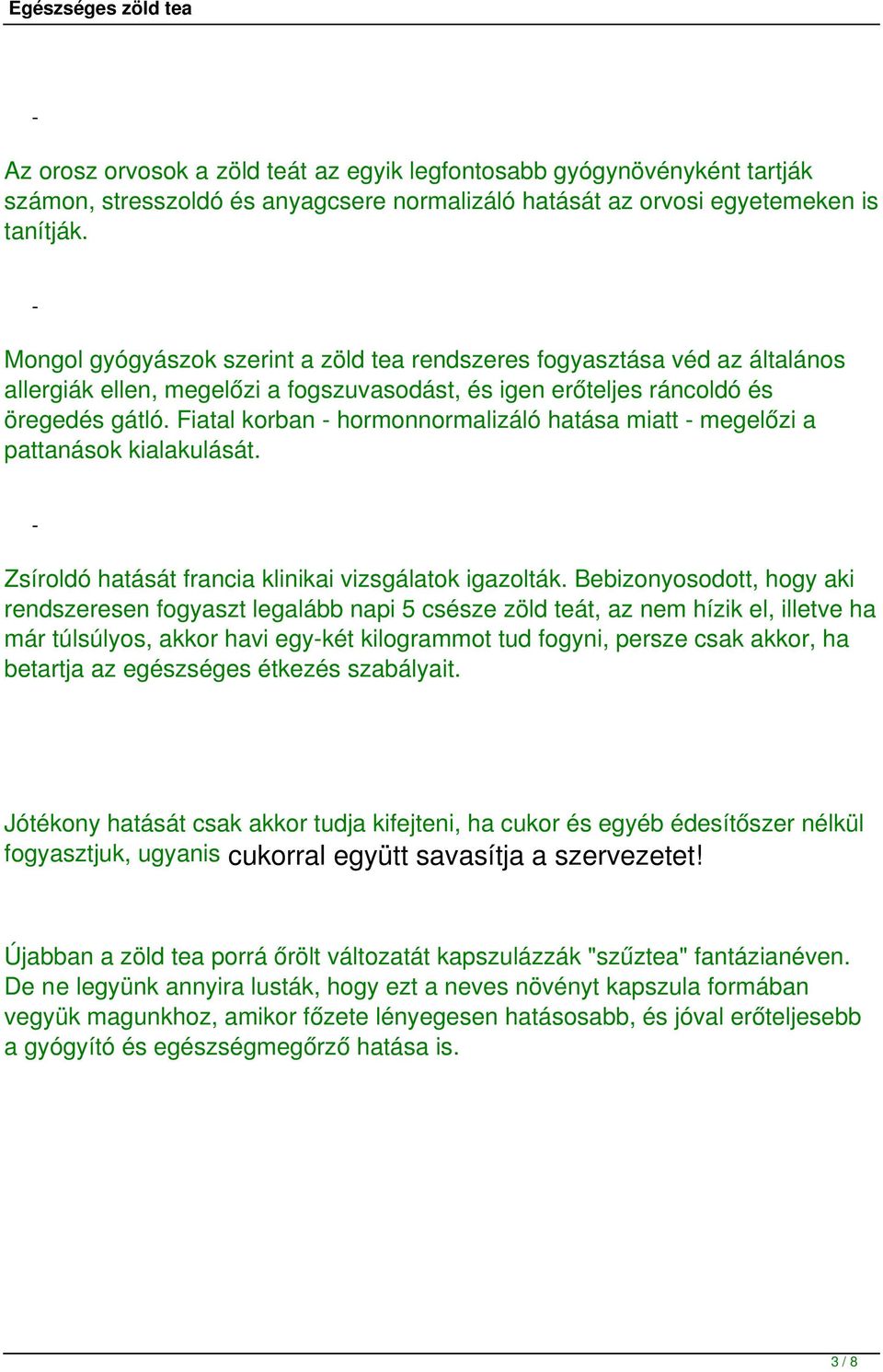 Egészséges zöld tea

-

Az orosz orvosok a zöld teát az egyik legfontosabb gyógynövényként tartják számon, stresszoldó és anyagcsere normalizáló hatását az orvosi egyetemeken is tanítják.

-

Mongol gyógyászok szerint a zöld tea rendszeres fogyasztása véd az általános allergiák ellen, megelőzi a fogszuvasodást, és igen erőteljes ráncoldó és öregedés gátló. Fiatal korban - hormonnormalizáló hatása miatt - megelőzi a pattanások kialakulását.

-

Zsíroldó hatását francia klinikai vizsgálatok igazolták. Bebizonyosodott, hogy aki rendszeresen fogyaszt legalább napi 5 csésze zöld teát, az nem hízik el, illetve ha már túlsúlyos, akkor havi egy-két kilogrammot tud fogyni, persze csak akkor, ha betartja az egészséges étkezés szabályait.

Jótékony hatását csak akkor tudja kifejteni, ha cukor és egyéb édesítőszer nélkül fogyasztjuk, ugyanis cukorral együtt savasítja a szervezetet!

Újabban a zöld tea porrá őrölt változatát kapszulázzák "szűztea" fantázianéven. De ne legyünk annyira lusták, hogy ezt a neves növényt kapszula formában vegyük magunkhoz, amikor főzete lényegesen hatásosabb, és jóval erőteljesebb a gyógyító és egészségmegőrző hatása is.

3 / 8